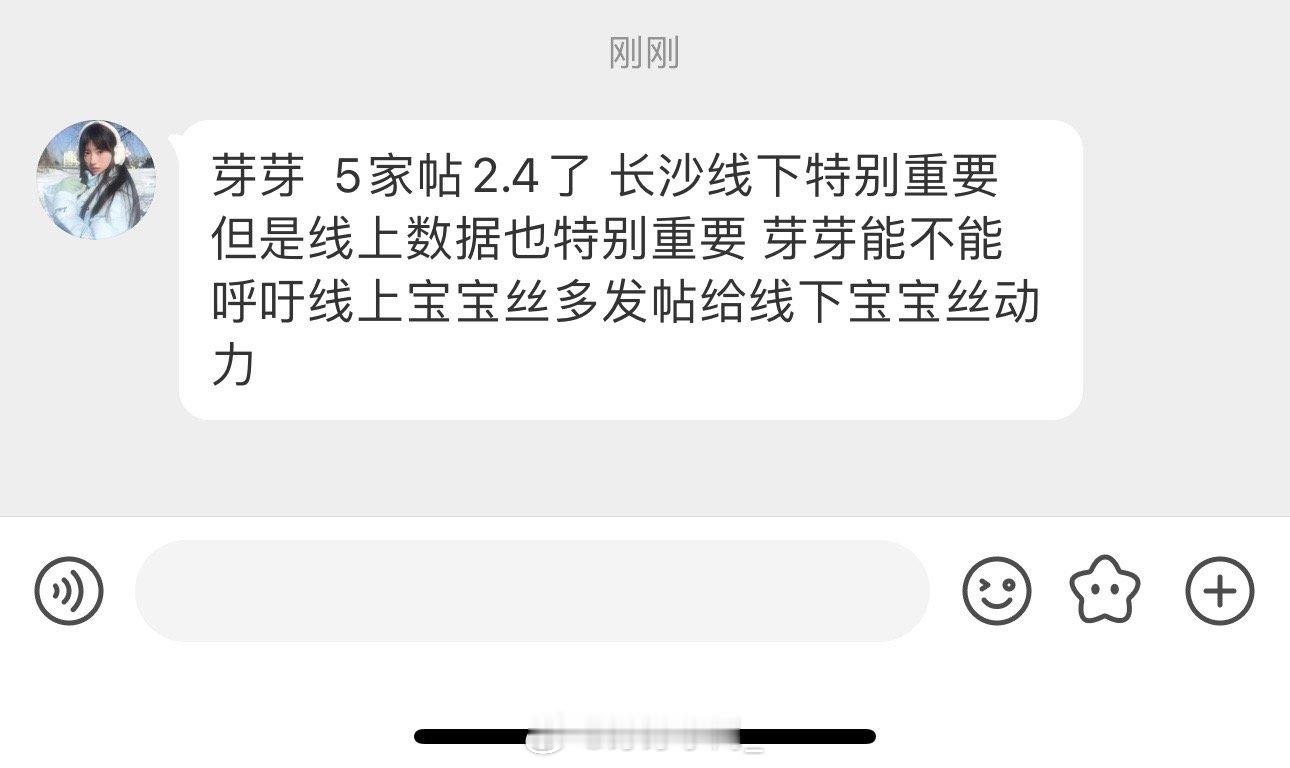 刚刚

芽芽 5家帖2.4了 长沙线下特别重要 但是线上数据也特别重要 芽芽能不能呼吁线上宝宝丝多发帖给线下宝宝丝动力